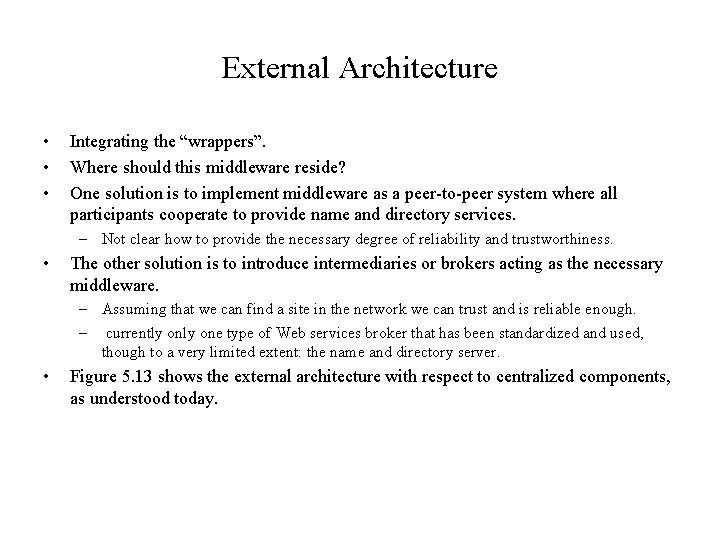 External Architecture

• Integrating the “wrappers”.
• Where should this middleware reside?
• One solution is to implement middleware as a peer-to-peer system where all participants cooperate to provide name and directory services.
  – Not clear how to provide the necessary degree of reliability and trustworthiness.
• The other solution is to introduce intermediaries or brokers acting as the necessary middleware.
  – Assuming that we can find a site in the network we can trust and is reliable enough.
  – currently only one type of Web services broker that has been standardized and used, though to a very limited extent: the name and directory server.
• Figure 5.13 shows the external architecture with respect to centralized components, as understood today.